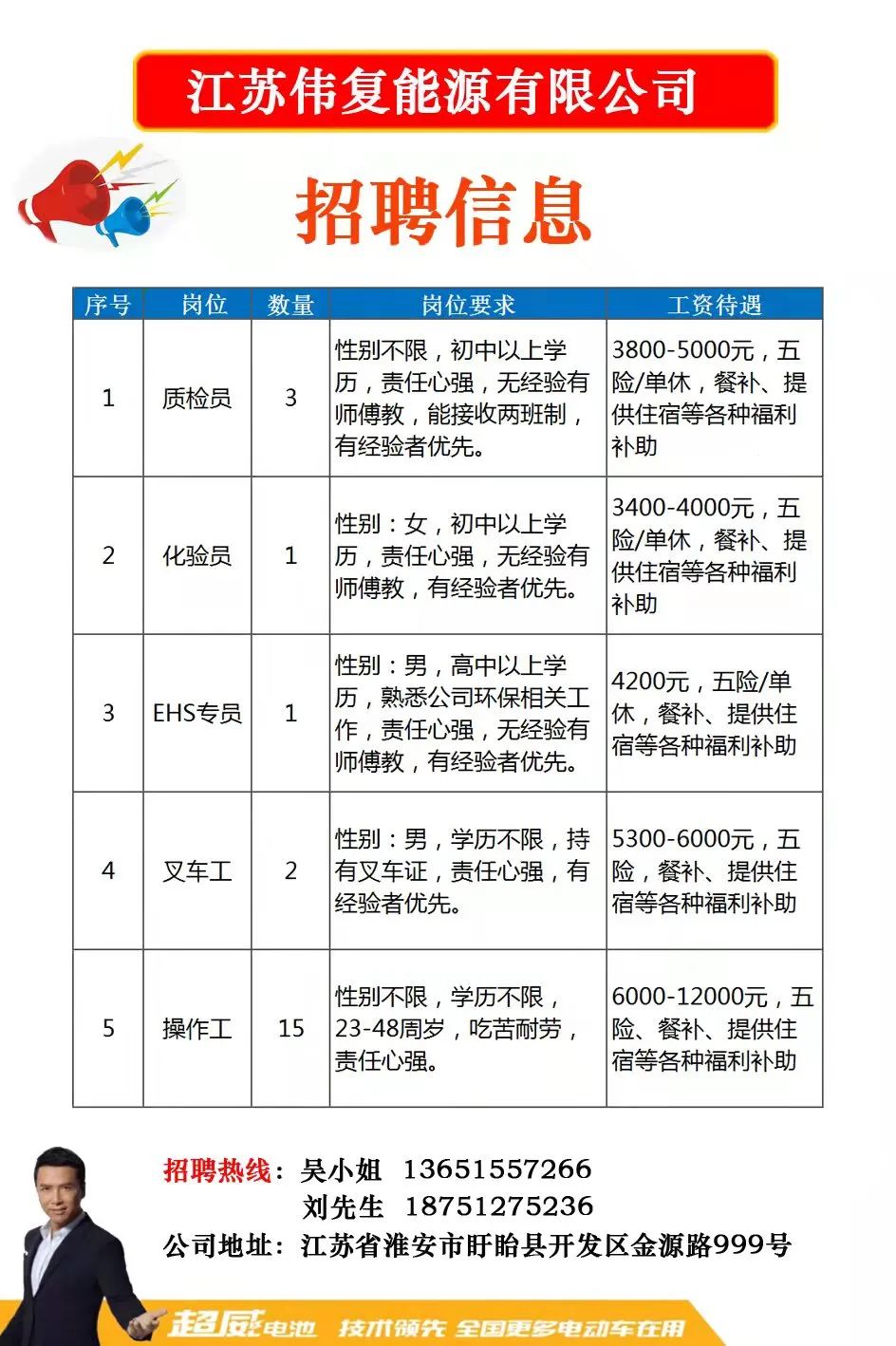 江苏伟复能源有限公司

招聘信息

| 序号 | 岗位 | 数量 | 岗位要求 | 工资待遇 |
|---|---|---|---|---|
| 1 | 质检员 | 3 | 性别不限，初中以上学历，责任心强，无经验有师傅教，能接收两班制，有经验者优先。 | 3800-5000元，五险/单休，餐补、提供住宿等各种福利补助 |
| 2 | 化验员 | 1 | 性别：女，初中以上学历，责任心强，无经验有师傅教，有经验者优先。 | 3400-4000元，五险/单休，餐补、提供住宿等各种福利补助 |
| 3 | EHS专员 | 1 | 性别：男，高中以上学历，熟悉公司环保相关工作，责任心强，无经验有师傅教，有经验者优先。 | 4200元，五险/单休，餐补、提供住宿等各种福利补助 |
| 4 | 叉车工 | 2 | 性别：男，学历不限，持有叉车证，责任心强，有经验者优先。 | 5300-6000元，五险，餐补、提供住宿等各种福利补助 |
| 5 | 操作工 | 15 | 性别不限，学历不限，23-48周岁，吃苦耐劳，责任心强。 | 6000-12000元，五险、餐补、提供住宿等各种福利补助 |

招聘热线：吴小姐 13651557266
刘先生 18751275236
公司地址：江苏省淮安市盱眙县开发区金源路999号

超威电池 技术领先 全国更多电动车在用